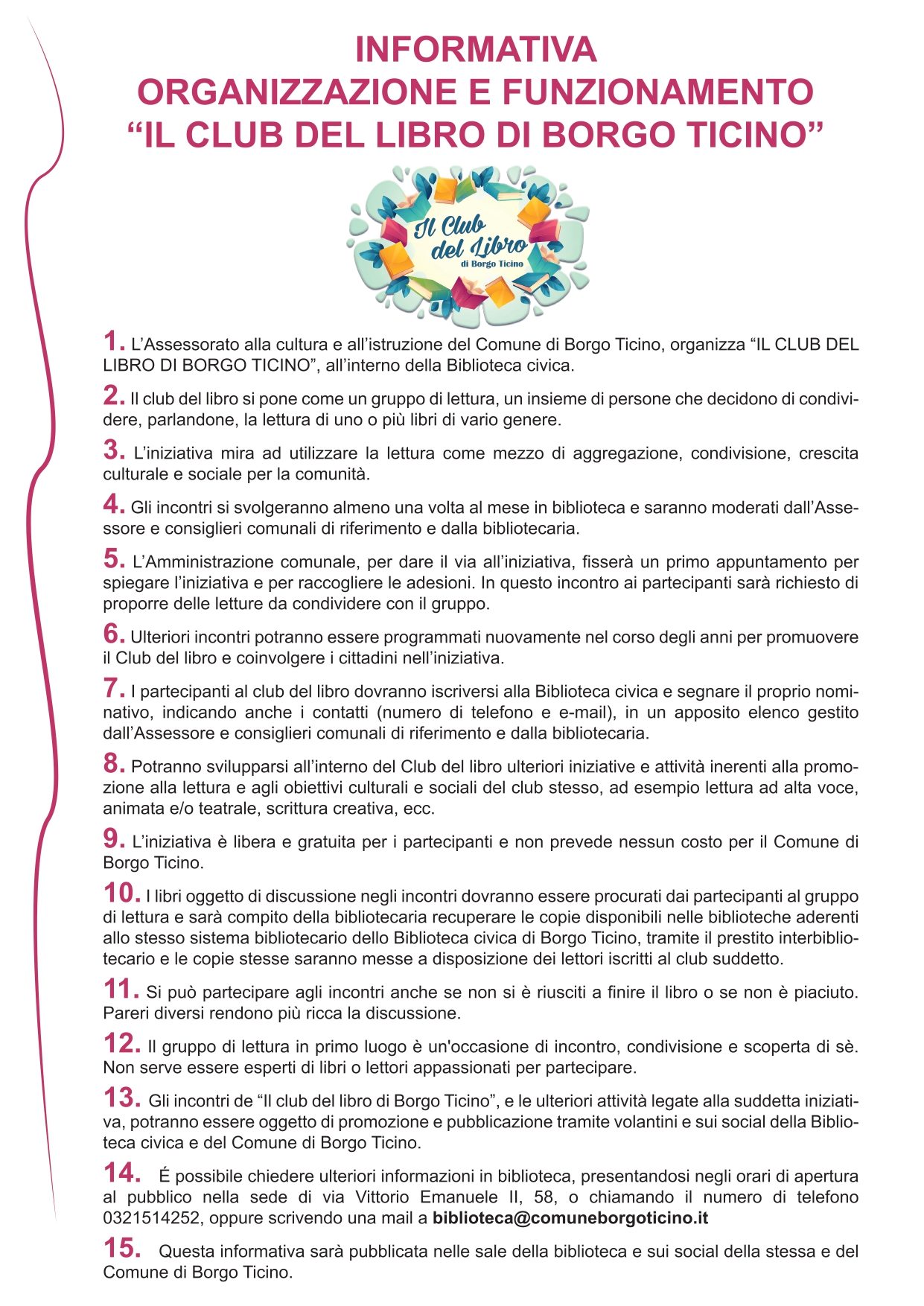 INFORMATIVA
ORGANIZZAZIONE E FUNZIONAMENTO
“IL CLUB DEL LIBRO DI BORGO TICINO”

Il Club del Libro di Borgo Ticino

1. L’Assessorato alla cultura e all’istruzione del Comune di Borgo Ticino, organizza “IL CLUB DEL LIBRO DI BORGO TICINO”, all’interno della Biblioteca civica.

2. Il club del libro si pone come un gruppo di lettura, un insieme di persone che decidono di condividere, parlandone, la lettura di uno o più libri di vario genere.

3. L’iniziativa mira ad utilizzare la lettura come mezzo di aggregazione, condivisione, crescita culturale e sociale per la comunità.

4. Gli incontri si svolgeranno almeno una volta al mese in biblioteca e saranno moderati dall’Assessore e consiglieri comunali di riferimento e dalla bibliotecaria.

5. L’Amministrazione comunale, per dare il via all’iniziativa, fisserà un primo appuntamento per spiegare l’iniziativa e per raccogliere le adesioni. In questo incontro ai partecipanti sarà richiesto di proporre delle letture da condividere con il gruppo.

6. Ulteriori incontri potranno essere programmati nuovamente nel corso degli anni per promuovere il Club del libro e coinvolgere i cittadini nell’iniziativa.

7. I partecipanti al club del libro dovranno iscriversi alla Biblioteca civica e segnare il proprio nominativo, indicando anche i contatti (numero di telefono e e-mail), in un apposito elenco gestito dall’Assessore e consiglieri comunali di riferimento e dalla bibliotecaria.

8. Potranno svilupparsi all’interno del Club del libro ulteriori iniziative e attività inerenti alla promozione alla lettura e agli obiettivi culturali e sociali del club stesso, ad esempio lettura ad alta voce, animata e/o teatrale, scrittura creativa, ecc.

9. L’iniziativa è libera e gratuita per i partecipanti e non prevede nessun costo per il Comune di Borgo Ticino.

10. I libri oggetto di discussione negli incontri dovranno essere procurati dai partecipanti al gruppo di lettura e sarà compito della bibliotecaria recuperare le copie disponibili nelle biblioteche aderenti allo stesso sistema bibliotecario dello Biblioteca civica di Borgo Ticino, tramite il prestito interbibliotecario e le copie stesse saranno messe a disposizione dei lettori iscritti al club suddetto.

11. Si può partecipare agli incontri anche se non si è riusciti a finire il libro o se non è piaciuto. Pareri diversi rendono più ricca la discussione.

12. Il gruppo di lettura in primo luogo è un'occasione di incontro, condivisione e scoperta di sè. Non serve essere esperti di libri o lettori appassionati per partecipare.

13. Gli incontri de “Il club del libro di Borgo Ticino”, e le ulteriori attività legate alla suddetta iniziativa, potranno essere oggetto di promozione e pubblicazione tramite volantini e sui social della Biblioteca civica e del Comune di Borgo Ticino.

14. É possibile chiedere ulteriori informazioni in biblioteca, presentandosi negli orari di apertura al pubblico nella sede di via Vittorio Emanuele II, 58, o chiamando il numero di telefono 0321514252, oppure scrivendo una mail a biblioteca@comuneborgoticino.it

15. Questa informativa sarà pubblicata nelle sale della biblioteca e sui social della stessa e del Comune di Borgo Ticino.